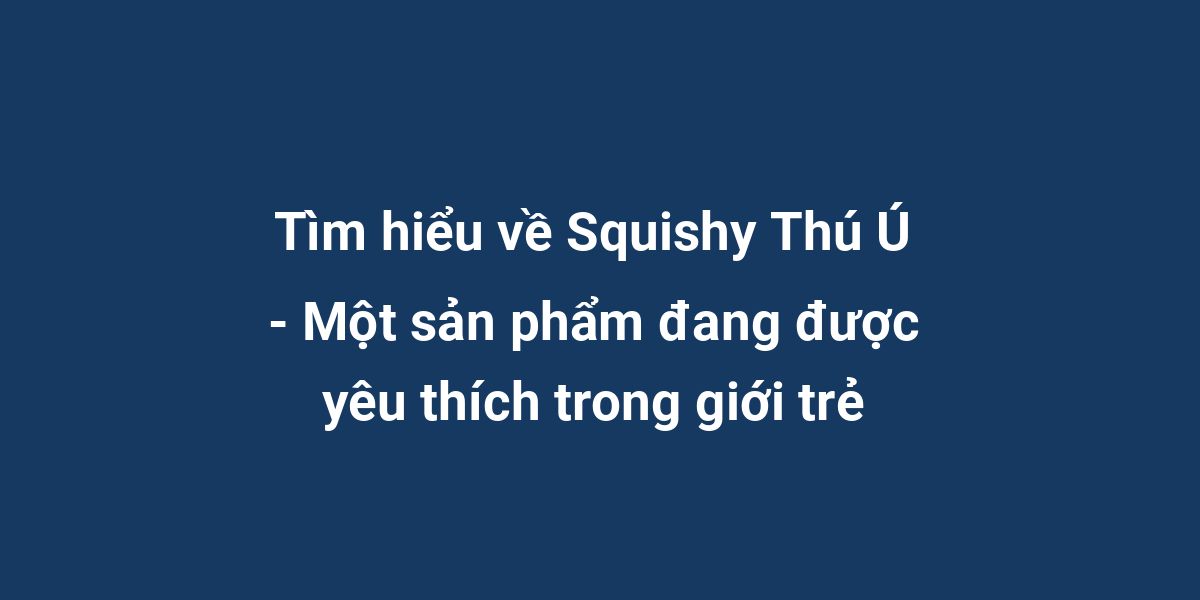 Tìm hiểu về Squishy Thú Ú - Một sản phẩm đang được yêu thích trong giới trẻ